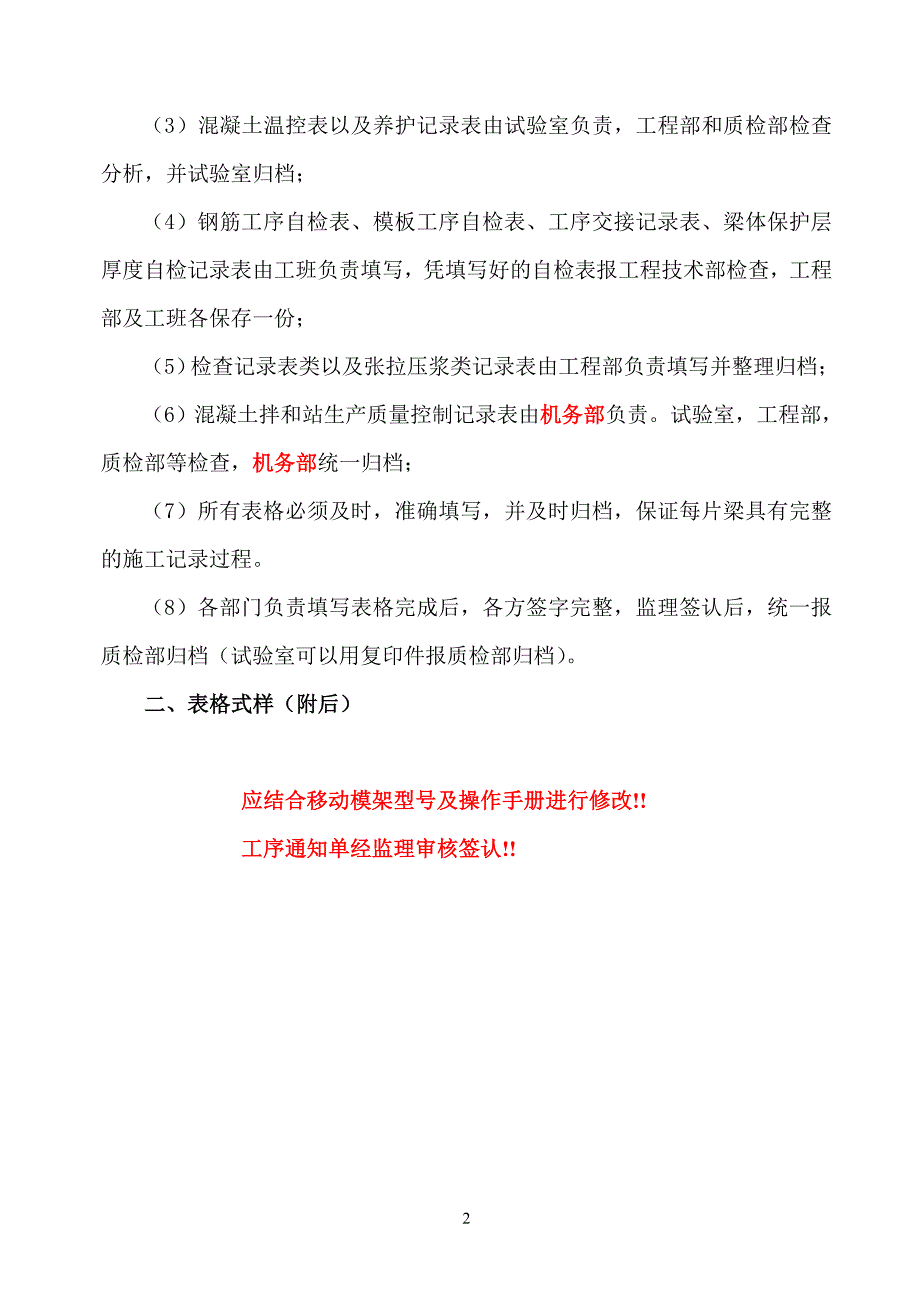 （3）混凝土温控表以及养护记录表由试验室负责，工程部和质检部检查分析，并试验室归档；

（4）钢筋工序自检表、模板工序自检表、工序交接记录表、梁体保护层厚度自检记录表由工班负责填写，凭填写好的自检表报工程技术部检查，工程部及工班各保存一份；

（5）检查记录表类以及张拉压浆类记录表由工程部负责填写并整理归档；

（6）混凝土拌和站生产质量控制记录表由机务部负责。试验室，工程部，质检部等检查，机务部统一归档；

（7）所有表格必须及时，准确填写，并及时归档，保证每片梁具有完整的施工记录过程。

（8）各部门负责填写表格完成后，各方签字完整，监理签认后，统一报质检部归档（试验室可以用复印件报质检部归档）。

二、表格式样（附后）

应结合移动模架型号及操作手册进行修改!!

工序通知单经监理审核签认!!

2